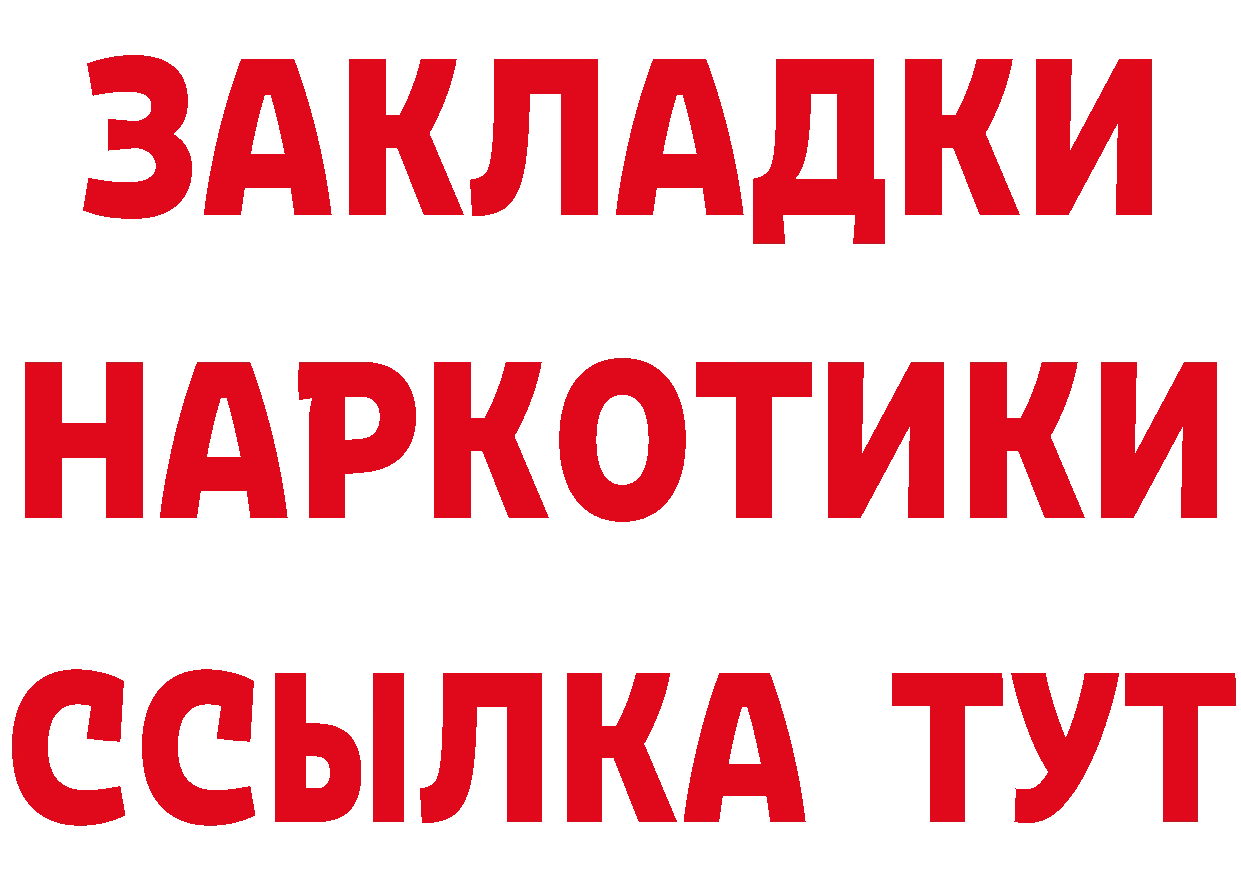 ЗАКЛАДКИ НАРКОТИКИ ССЫЛКА ТУТ